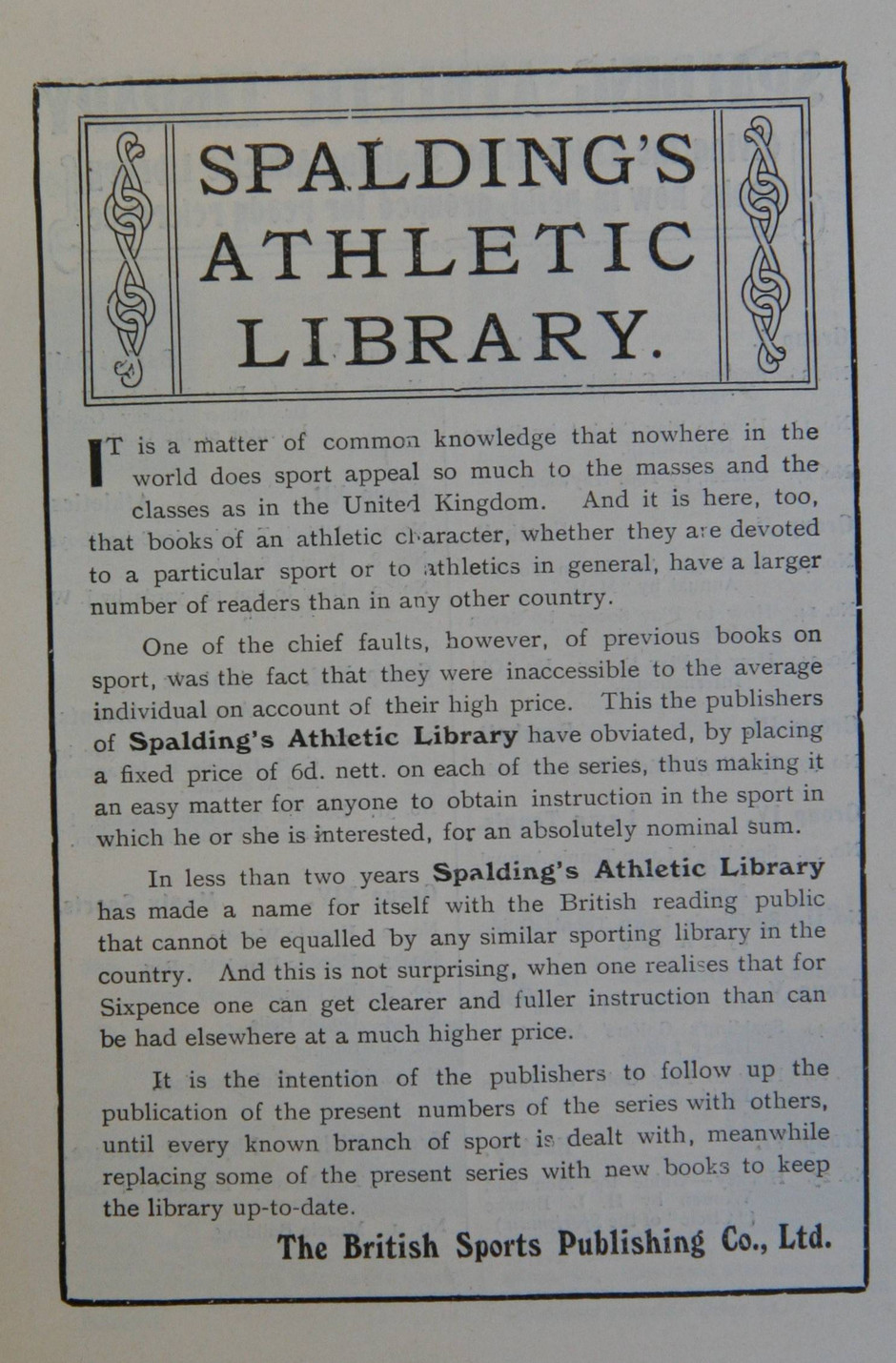 SPALDING'S ATHLETIC LIBRARY.

IT is a matter of common knowledge that nowhere in the world does sport appeal so much to the masses and the classes as in the United Kingdom. And it is here, too, that books of an athletic character, whether they are devoted to a particular sport or to athletics in general, have a larger number of readers than in any other country.

One of the chief faults, however, of previous books on sport, was the fact that they were inaccessible to the average individual on account of their high price. This the publishers of Spalding's Athletic Library have obviated, by placing a fixed price of 6d. nett. on each of the series, thus making it an easy matter for anyone to obtain instruction in the sport in which he or she is interested, for an absolutely nominal sum.

In less than two years Spalding's Athletic Library has made a name for itself with the British reading public that cannot be equalled by any similar sporting library in the country. And this is not surprising, when one realises that for Sixpence one can get clearer and fuller instruction than can be had elsewhere at a much higher price.

It is the intention of the publishers to follow up the publication of the present numbers of the series with others, until every known branch of sport is dealt with, meanwhile replacing some of the present series with new books to keep the library up-to-date.

The British Sports Publishing Co., Ltd.